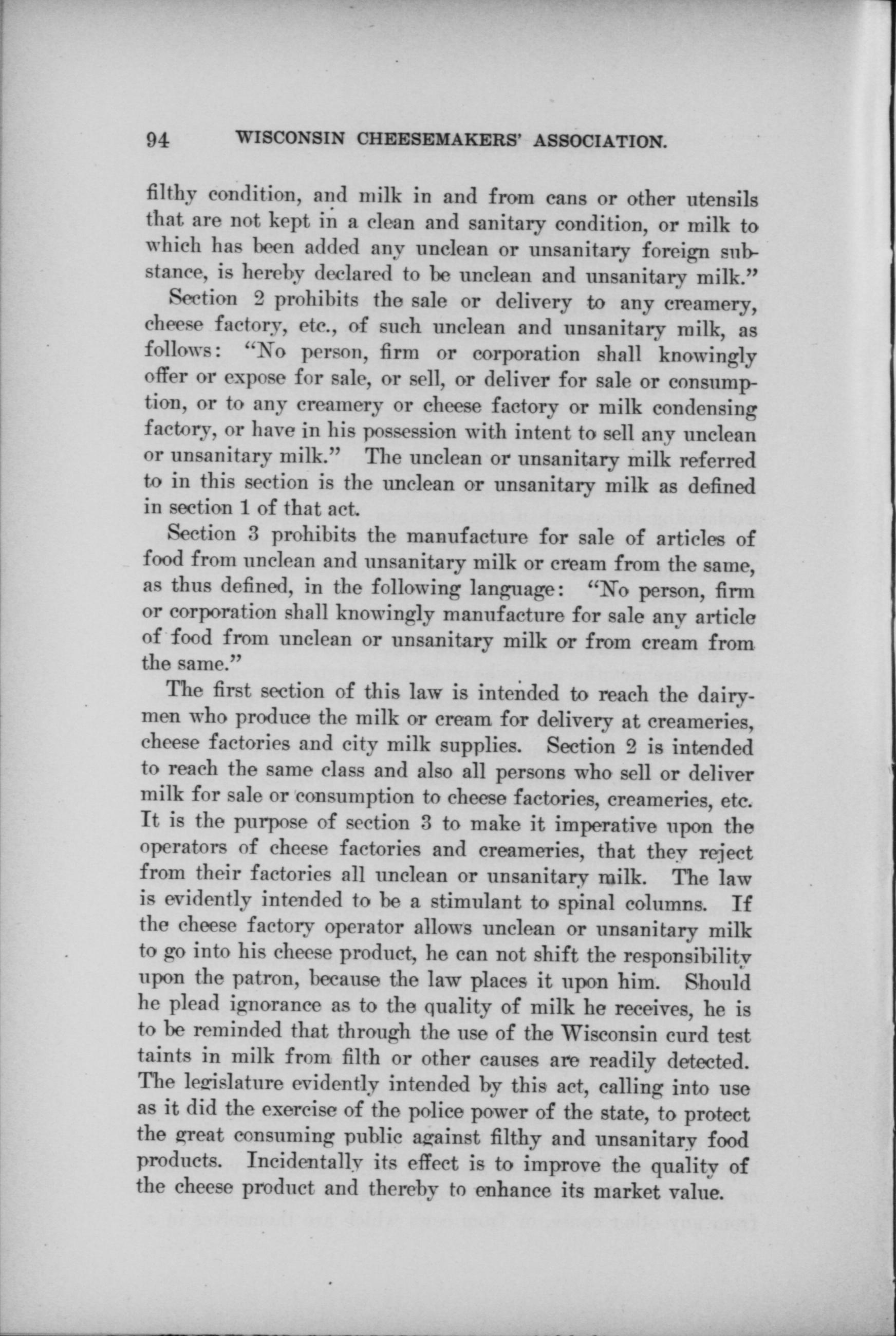 94 WISCONSIN CHEESEMAKERS' ASSOCIATION.

filthy condition, and milk in and from cans or other utensils that are not kept in a clean and sanitary condition, or milk to which has been added any unclean or unsanitary foreign substance, is hereby declared to be unclean and unsanitary milk."

Section 2 prohibits the sale or delivery to any creamery, cheese factory, etc., of such unclean and unsanitary milk, as follows: "No person, firm or corporation shall knowingly offer or expose for sale, or sell, or deliver for sale or consumption, or to any creamery or cheese factory or milk condensing factory, or have in his possession with intent to sell any unclean or unsanitary milk." The unclean or unsanitary milk referred to in this section is the unclean or unsanitary milk as defined in section 1 of that act.

Section 3 prohibits the manufacture for sale of articles of food from unclean and unsanitary milk or cream from the same, as thus defined, in the following language: "No person, firm or corporation shall knowingly manufacture for sale any article of food from unclean or unsanitary milk or from cream from the same."

The first section of this law is intended to reach the dairymen who produce the milk or cream for delivery at creameries, cheese factories and city milk supplies. Section 2 is intended to reach the same class and also all persons who sell or deliver milk for sale or consumption to cheese factories, creameries, etc. It is the purpose of section 3 to make it imperative upon the operators of cheese factories and creameries, that they reject from their factories all unclean or unsanitary milk. The law is evidently intended to be a stimulant to spinal columns. If the cheese factory operator allows unclean or unsanitary milk to go into his cheese product, he can not shift the responsibility upon the patron, because the law places it upon him. Should he plead ignorance as to the quality of milk he receives, he is to be reminded that through the use of the Wisconsin curd test taints in milk from filth or other causes are readily detected. The legislature evidently intended by this act, calling into use as it did the exercise of the police power of the state, to protect the great consuming public against filthy and unsanitary food products. Incidentally its effect is to improve the quality of the cheese product and thereby to enhance its market value.